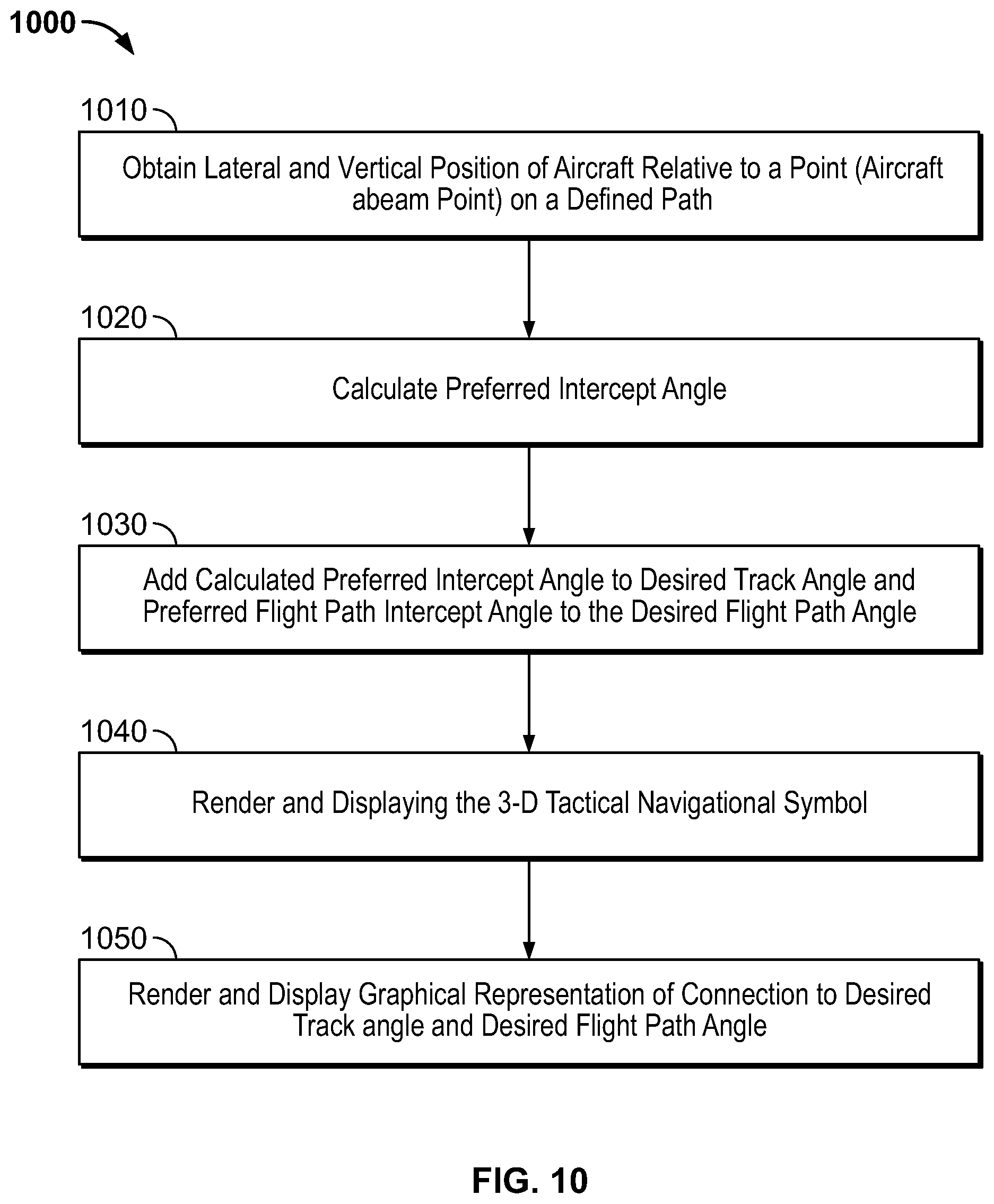 1000

1010

Obtain Lateral and Vertical Position of Aircraft Relative to a Point (Aircraft abeam Point) on a Defined Path

1020

Calculate Preferred Intercept Angle

1030

Add Calculated Preferred Intercept Angle to Desired Track Angle and Preferred Flight Path Intercept Angle to the Desired Flight Path Angle

1040

Render and Displaying the 3-D Tactical Navigational Symbol

1050

Render and Display Graphical Representation of Connection to Desired Track angle and Desired Flight Path Angle

FIG. 10